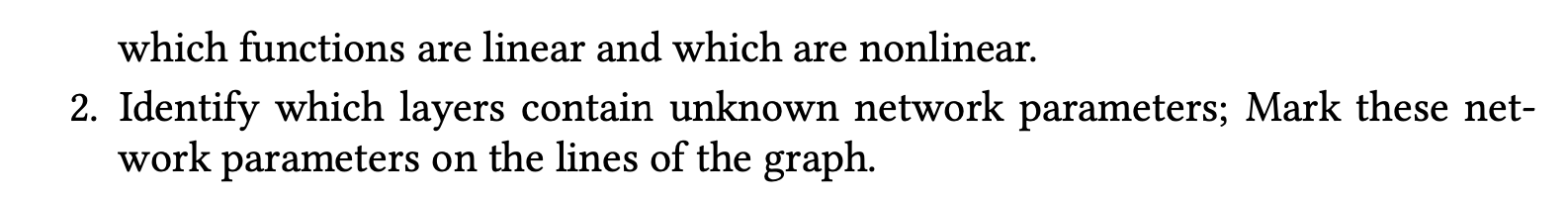 which functions are linear and which are nonlinear.

2. Identify which layers contain unknown network parameters; Mark these network parameters on the lines of the graph.